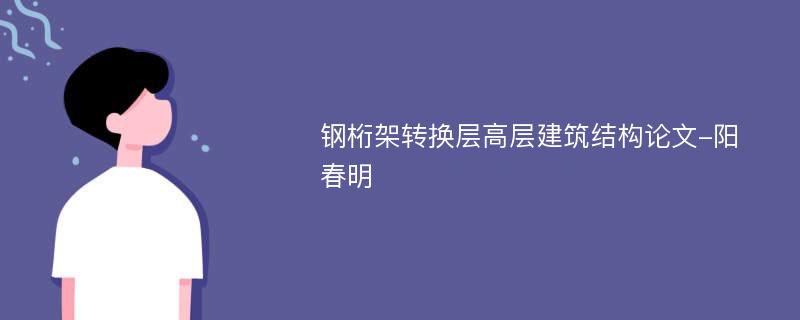 钢桁架转换层高层建筑结构论文-阳春明